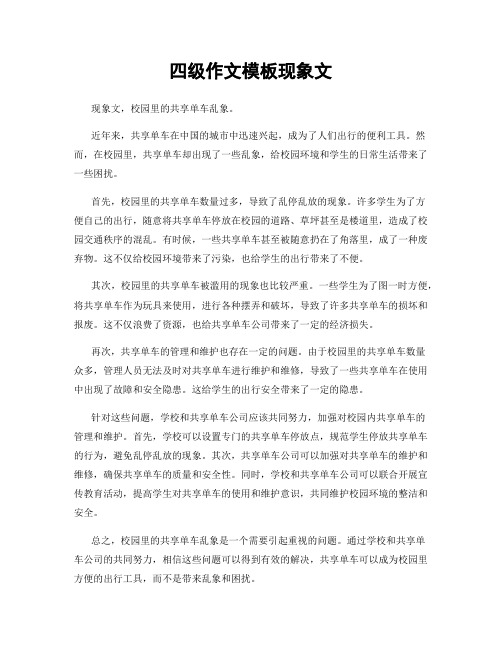 四级作文模板现象文

现象文，校园里的共享单车乱象。

近年来，共享单车在中国的城市中迅速兴起，成为了人们出行的便利工具。然而，在校园里，共享单车却出现了一些乱象，给校园环境和学生的日常生活带来了一些困扰。

首先，校园里的共享单车数量过多，导致了乱停乱放的现象。许多学生为了方便自己的出行，随意将共享单车停放在校园的道路、草坪甚至是楼道里，造成了校园交通秩序的混乱。有时候，一些共享单车甚至被随意扔在了角落里，成了一种废弃物。这不仅给校园环境带来了污染，也给学生的出行带来了不便。

其次，校园里的共享单车被滥用的现象也比较严重。一些学生为了图一时方便，将共享单车作为玩具来使用，进行各种摆弄和破坏，导致了许多共享单车的损坏和报废。这不仅浪费了资源，也给共享单车公司带来了一定的经济损失。

再次，共享单车的管理和维护也存在一定的问题。由于校园里的共享单车数量众多，管理人员无法及时对共享单车进行维护和维修，导致了一些共享单车在使用中出现了故障和安全隐患。这给学生的出行安全带来了一定的隐患。

针对这些问题，学校和共享单车公司应该共同努力，加强对校园内共享单车的管理和维护。首先，学校可以设置专门的共享单车停放点，规范学生停放共享单车的行为，避免乱停乱放的现象。其次，共享单车公司可以加强对共享单车的维护和维修，确保共享单车的质量和安全性。同时，学校和共享单车公司可以联合开展宣传教育活动，提高学生对共享单车的使用和维护意识，共同维护校园环境的整洁和安全。

总之，校园里的共享单车乱象是一个需要引起重视的问题。通过学校和共享单车公司的共同努力，相信这些问题可以得到有效的解决，共享单车可以成为校园里方便的出行工具，而不是带来乱象和困扰。